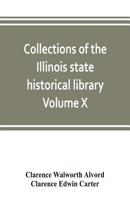 Collections of the Illinois state historical library Volume X

Clarence Walworth Alvord
Clarence Edwin Carter